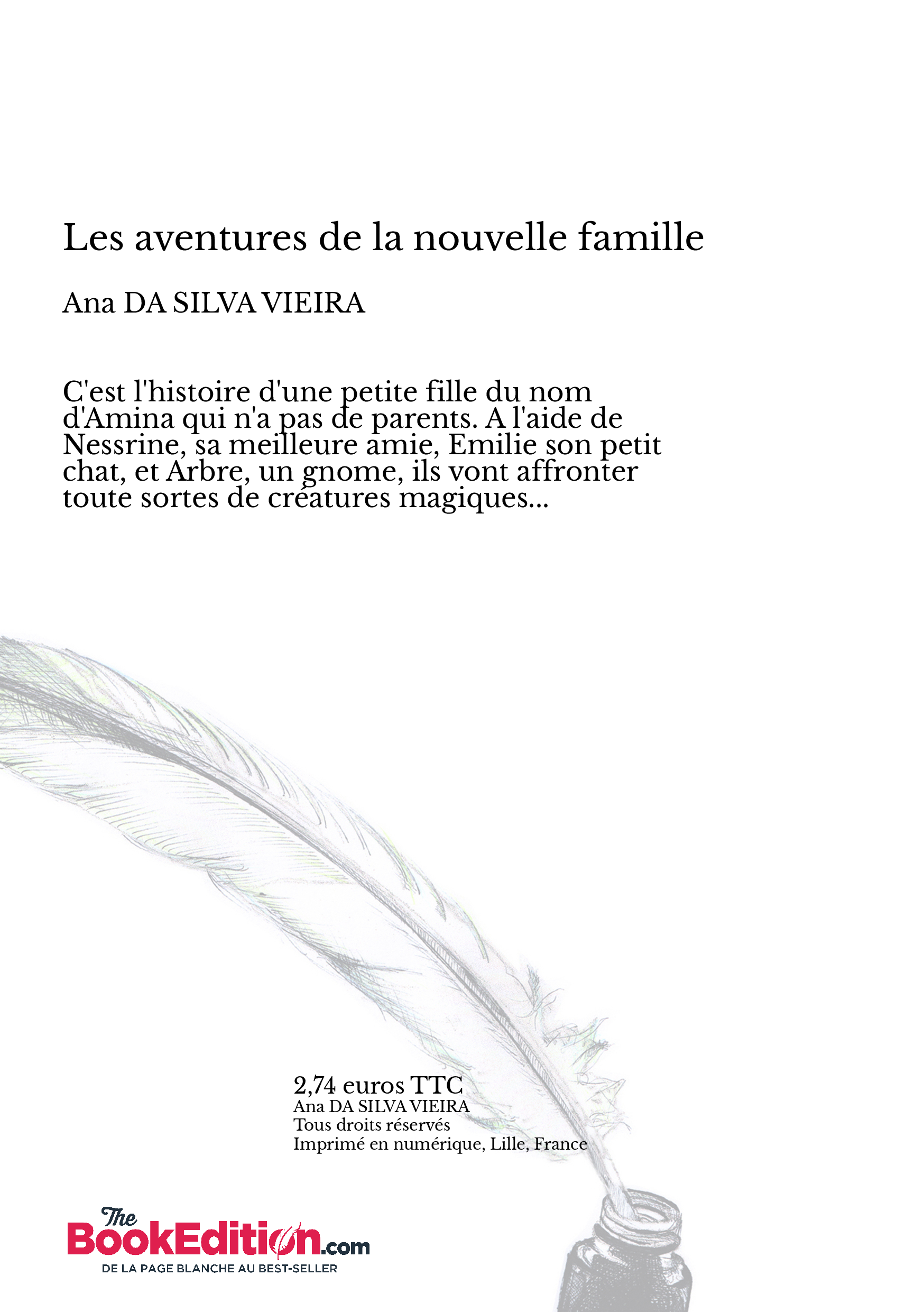 Les aventures de la nouvelle famille

Ana DA SILVA VIEIRA

C'est l'histoire d'une petite fille du nom d'Amina qui n'a pas de parents. A l'aide de Nessrine, sa meilleure amie, Emilie son petit chat, et Arbre, un gnome, ils vont affronter toute sortes de créatures magiques...

2,74 euros TTC
Ana DA SILVA VIEIRA
Tous droits réservés
Imprimé en numérique, Lille, France

The BookEdition.com
DE LA PAGE BLANCHE AU BEST-SELLER